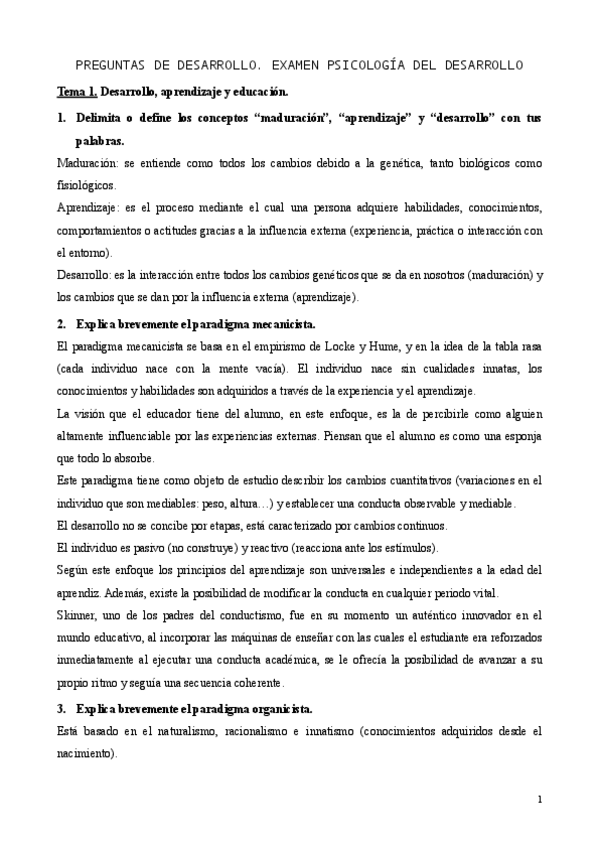 PREGUNTAS DE DESARROLLO. EXAMEN PSICOLOGÍA DEL DESARROLLO

Tema 1. Desarrollo, aprendizaje y educación.

1. Delimita o define los conceptos “maduración”, “aprendizaje” y “desarrollo” con tus palabras.

Maduración: se entiende como todos los cambios debido a la genética, tanto biológicos como fisiológicos.

Aprendizaje: es el proceso mediante el cual una persona adquiere habilidades, conocimientos, comportamientos o actitudes gracias a la influencia externa (experiencia, práctica o interacción con el entorno).

Desarrollo: es la interacción entre todos los cambios genéticos que se da en nosotros (maduración) y los cambios que se dan por la influencia externa (aprendizaje).

2. Explica brevemente el paradigma mecanicista.

El paradigma mecanicista se basa en el empirismo de Locke y Hume, y en la idea de la tabla rasa (cada individuo nace con la mente vacía). El individuo nace sin cualidades innatas, los conocimientos y habilidades son adquiridos a través de la experiencia y el aprendizaje.

La visión que el educador tiene del alumno, en este enfoque, es la de percibirle como alguien altamente influenciable por las experiencias externas. Piensan que el alumno es como una esponja que todo lo absorbe.

Este paradigma tiene como objeto de estudio describir los cambios cuantitativos (variaciones en el individuo que son mediables: peso, altura…) y establecer una conducta observable y mediable.

El desarrollo no se concibe por etapas, está caracterizado por cambios continuos.

El individuo es pasivo (no construye) y reactivo (reacciona ante los estímulos).

Según este enfoque los principios del aprendizaje son universales e independientes a la edad del aprendiz. Además, existe la posibilidad de modificar la conducta en cualquier periodo vital.

Skinner, uno de los padres del conductismo, fue en su momento un auténtico innovador en el mundo educativo, al incorporar las máquinas de enseñar con las cuales el estudiante era reforzados inmediatamente al ejecutar una conducta académica, se le ofrecía la posibilidad de avanzar a su propio ritmo y seguía una secuencia coherente.

3. Explica brevemente el paradigma organicista.

Está basado en el naturalismo, racionalismo e innatismo (conocimientos adquiridos desde el nacimiento).

1